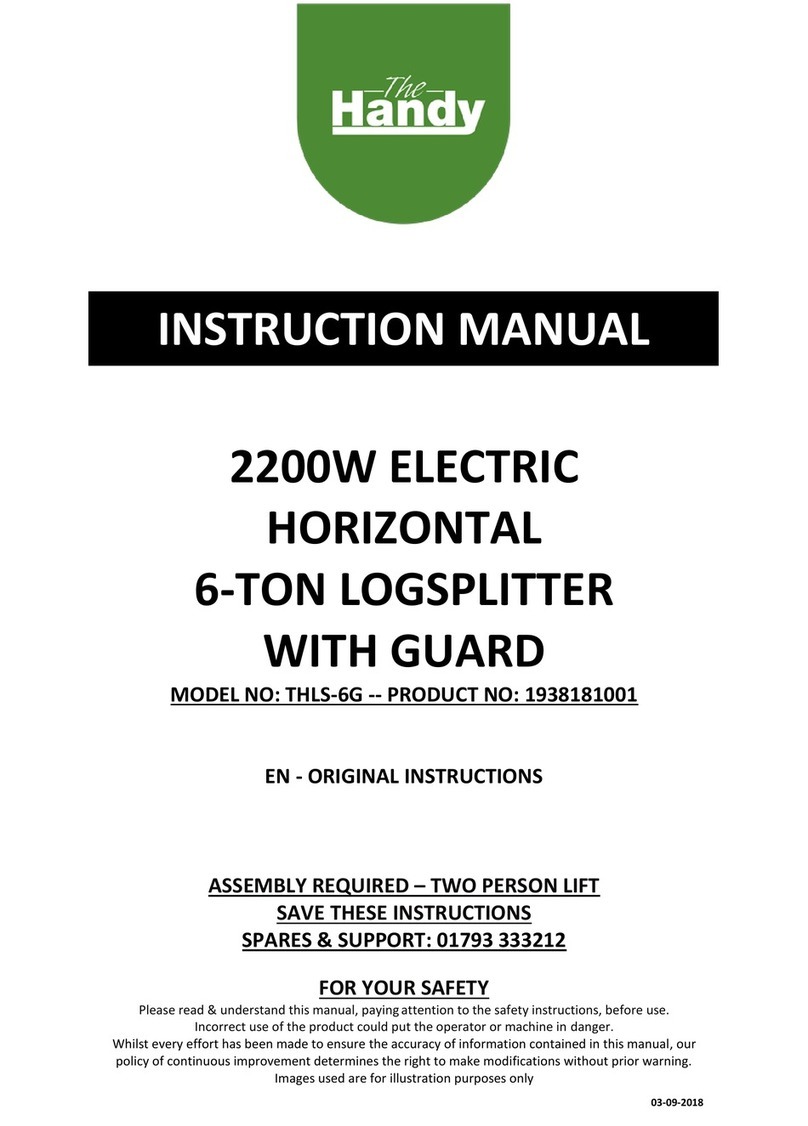 The
Handy

INSTRUCTION MANUAL

2200W ELECTRIC
HORIZONTAL
6-TON LOGSPLITTER
WITH GUARD

MODEL NO: THLS-6G -- PRODUCT NO: 1938181001

EN - ORIGINAL INSTRUCTIONS

ASSEMBLY REQUIRED – TWO PERSON LIFT
SAVE THESE INSTRUCTIONS
SPARES & SUPPORT: 01793 333212

FOR YOUR SAFETY

Please read & understand this manual, paying attention to the safety instructions, before use. Incorrect use of the product could put the operator or machine in danger. Whilst every effort has been made to ensure the accuracy of information contained in this manual, our policy of continuous improvement determines the right to make modifications without prior warning. Images used are for illustration purposes only

03-09-2018